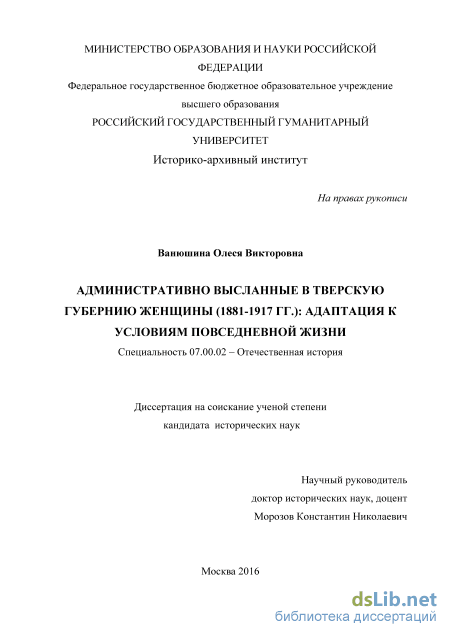 МИНИСТЕРСТВО ОБРАЗОВАНИЯ И НАУКИ РОССИЙСКОЙ ФЕДЕРАЦИИ
Федеральное государственное бюджетное образовательное учреждение высшего образования
РОССИЙСКИЙ ГОСУДАРСТВЕННЫЙ ГУМАНИТАРНЫЙ УНИВЕРСИТЕТ
Историко-архивный институт

На правах рукописи

Ванюшина Олеся Викторовна

АДМИНИСТРАТИВНО ВЫСЛАННЫЕ В ТВЕРСКУЮ ГУБЕРНИЮ ЖЕНЩИНЫ (1881-1917 ГГ.): АДАПТАЦИЯ К УСЛОВИЯМ ПОВСЕДНЕВНОЙ ЖИЗНИ
Специальность 07.00.02 – Отечественная история

Диссертация на соискание ученой степени
кандидата исторических наук

Научный руководитель
доктор исторических наук, доцент
Морозов Константин Николаевич

Москва 2016

dsLib.net
библиотека диссертаций